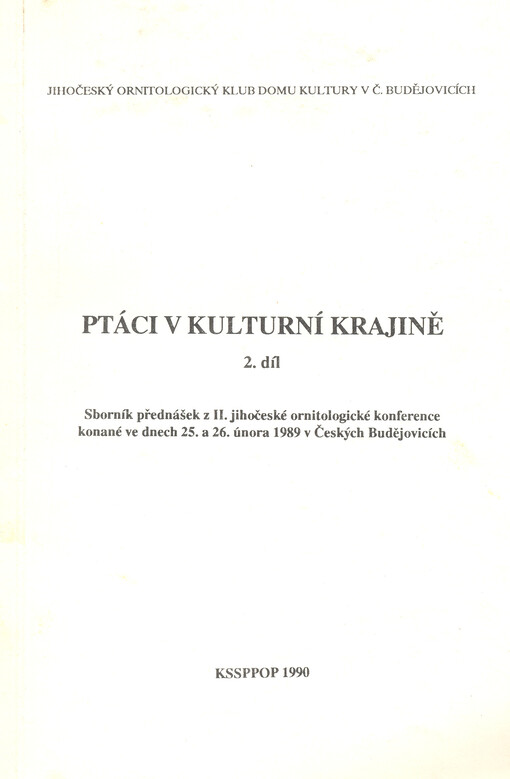 JIHOČESKÝ ORNITOLOGICKÝ KLUB DOMU KULTURY V Č. BUDĚJOVICÍCH

PTÁCI V KULTURNÍ KRAJINĚ

2. díl

Sborník přednášek z II. jihočeské ornitologické konference konané ve dnech 25. a 26. února 1989 v Českých Budějovicích

KSSPPOP 1990